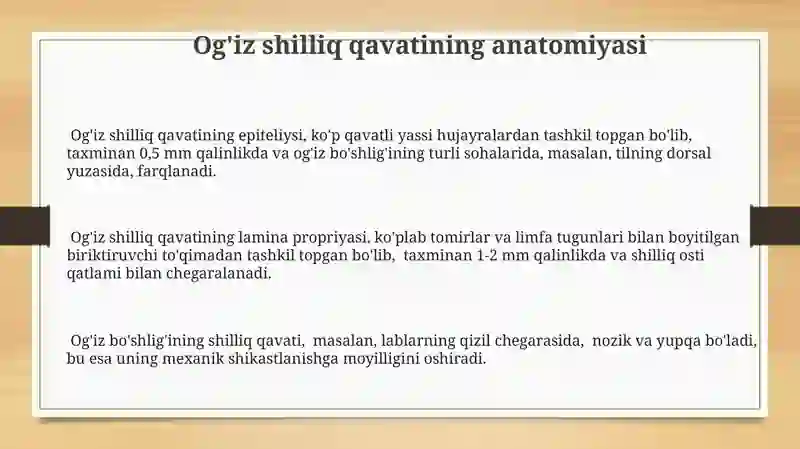 Og'iz shilliq qavatining anatomiyasi

Og'iz shilliq qavatining epiteliysi, ko'p qavatli yassi hujayralardan tashkil topgan bo'lib, taxminan 0,5 mm qalinlikda va og'iz bo'shlig'ining turli sohalarida, masalan, tilning dorsal yuzasida, farqlanadi.

Og'iz shilliq qavatining lamina propriyasi, ko'plab tomirlar va limfa tugunlari bilan boyitilgan biriktiruvchi to'qimadan tashkil topgan bo'lib, taxminan 1-2 mm qalinlikda va shilliq osti qatlami bilan chegaralanadi.

Og'iz bo'shlig'ining shilliq qavati, masalan, lablarning qizil chegarasida, nozik va yupqa bo'ladi, bu esa uning mexanik shikastlanishga moyilligini oshiradi.